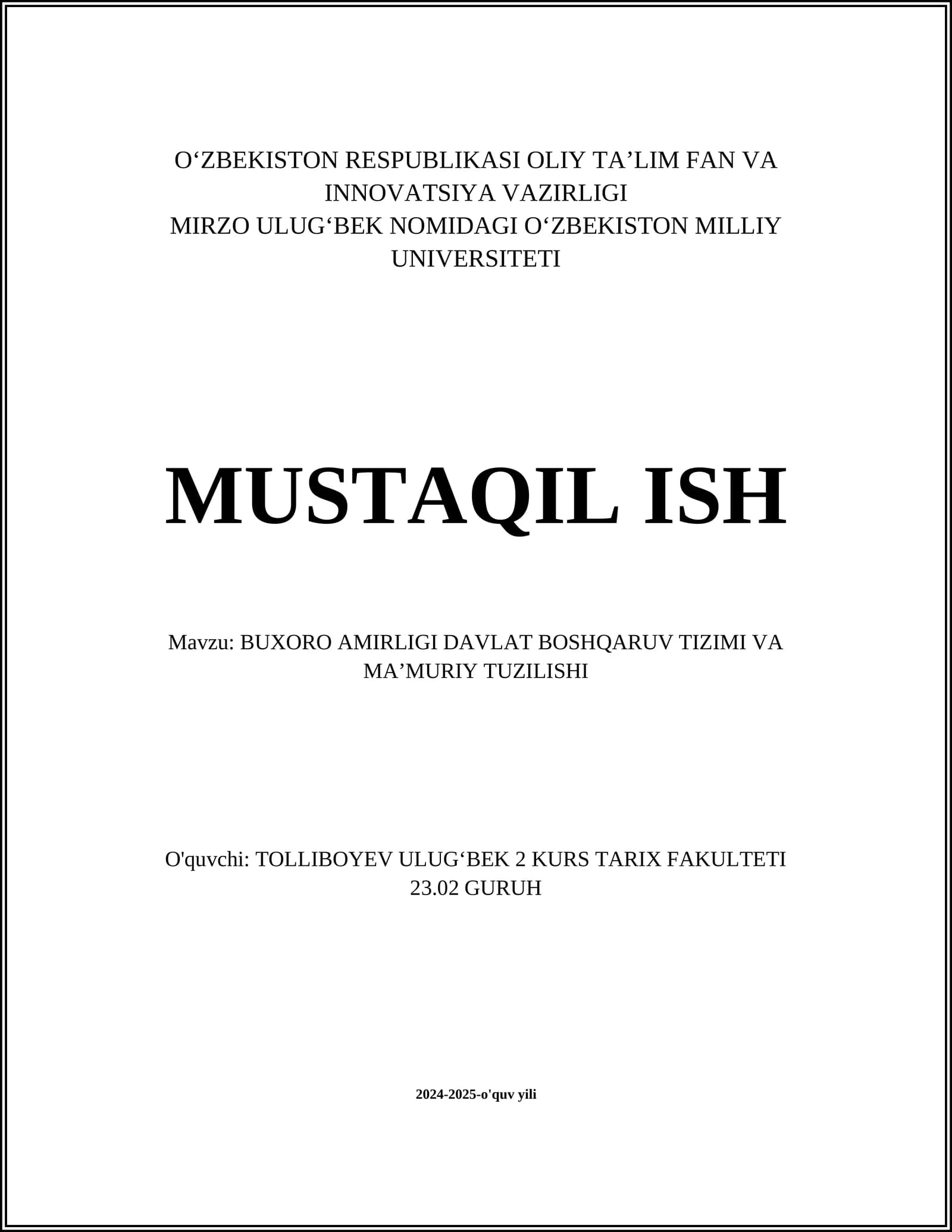 O‘ZBEKISTON RESPUBLIKASI OLIY TA’LIM FAN VA INNOVATSIYA VAZIRLIGI
MIRZO ULUG‘BEK NOMIDAGI O‘ZBEKISTON MILLIY UNIVERSITETI

MUSTAQIL ISH

Mavzu: BUXORO AMIRLIGI DAVLAT BOSHQARUV TIZIMI VA MA’MURIY TUZILISHI

O'quvchi: TOLLIBOYEV ULUG‘BEK 2 KURS TARIX FAKULTETI 23.02 GURUH

2024-2025-o'quv yili